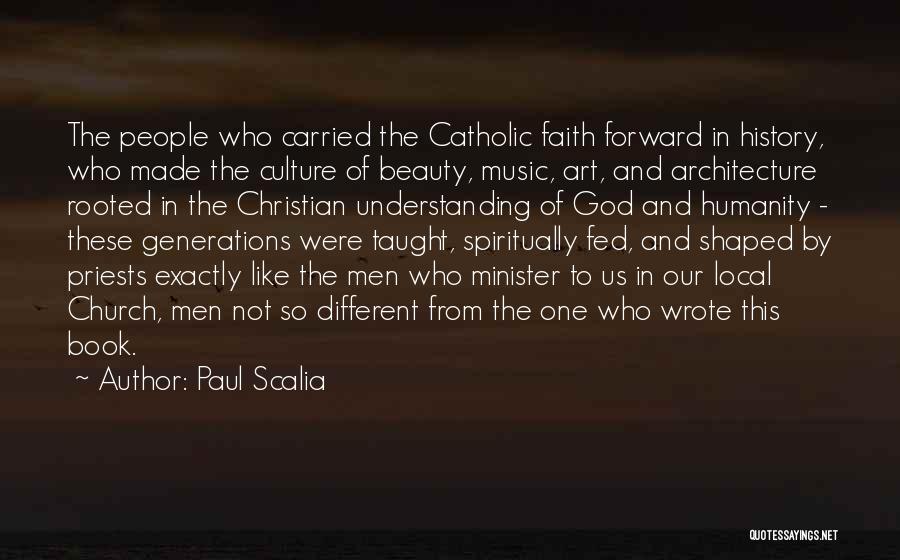 The people who carried the Catholic faith forward in history, who made the culture of beauty, music, art, and architecture rooted in the Christian understanding of God and humanity - these generations were taught, spiritually fed, and shaped by priests exactly like the men who minister to us in our local Church, men not so different from the one who wrote this book.

~ Author: Paul Scalia

QUOTESSAYINGS.NET